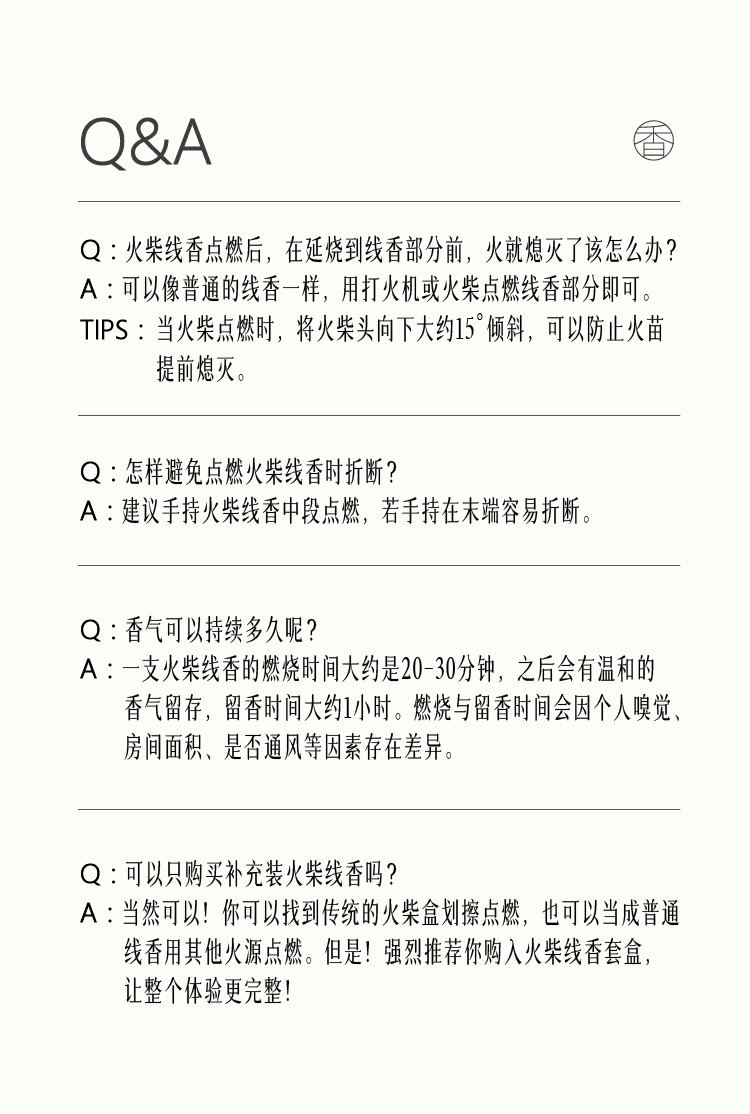 Q&A

香

Q：火柴线香点燃后，在延烧到线香部分前，火就熄灭了该怎么办？
A：可以像普通的线香一样，用打火机或火柴点燃线香部分即可。
TIPS：当火柴点燃时，将火柴头向下大约15°倾斜，可以防止火苗提前熄灭。

Q：怎样避免点燃火柴线香时折断？
A：建议手持火柴线香中段点燃，若手持在末端容易折断。

Q：香气可以持续多久呢？
A：一支火柴线香的燃烧时间大约是20-30分钟，之后会有温和的香气留存，留香时间大约1小时。燃烧与留香时间会因个人嗅觉、房间面积、是否通风等因素存在差异。

Q：可以只购买补充装火柴线香吗？
A：当然可以！你可以找到传统的火柴盒划擦点燃，也可以当成普通线香用其他火源点燃。但是！强烈推荐你购入火柴线香套盒，让整个体验更完整！